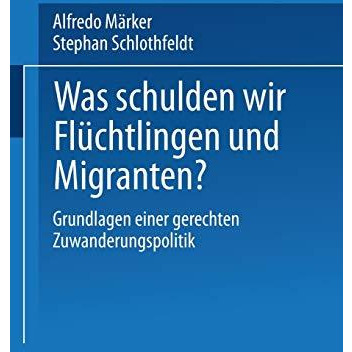 Alfredo Märker
Stephan Schlothfeldt

Was schulden wir Flüchtlingen und Migranten?

Grundlagen einer gerechten Zuwanderungspolitik